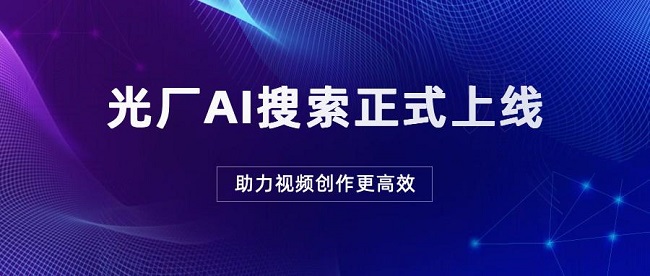 光厂AI搜索正式上线

助力视频创作更高效